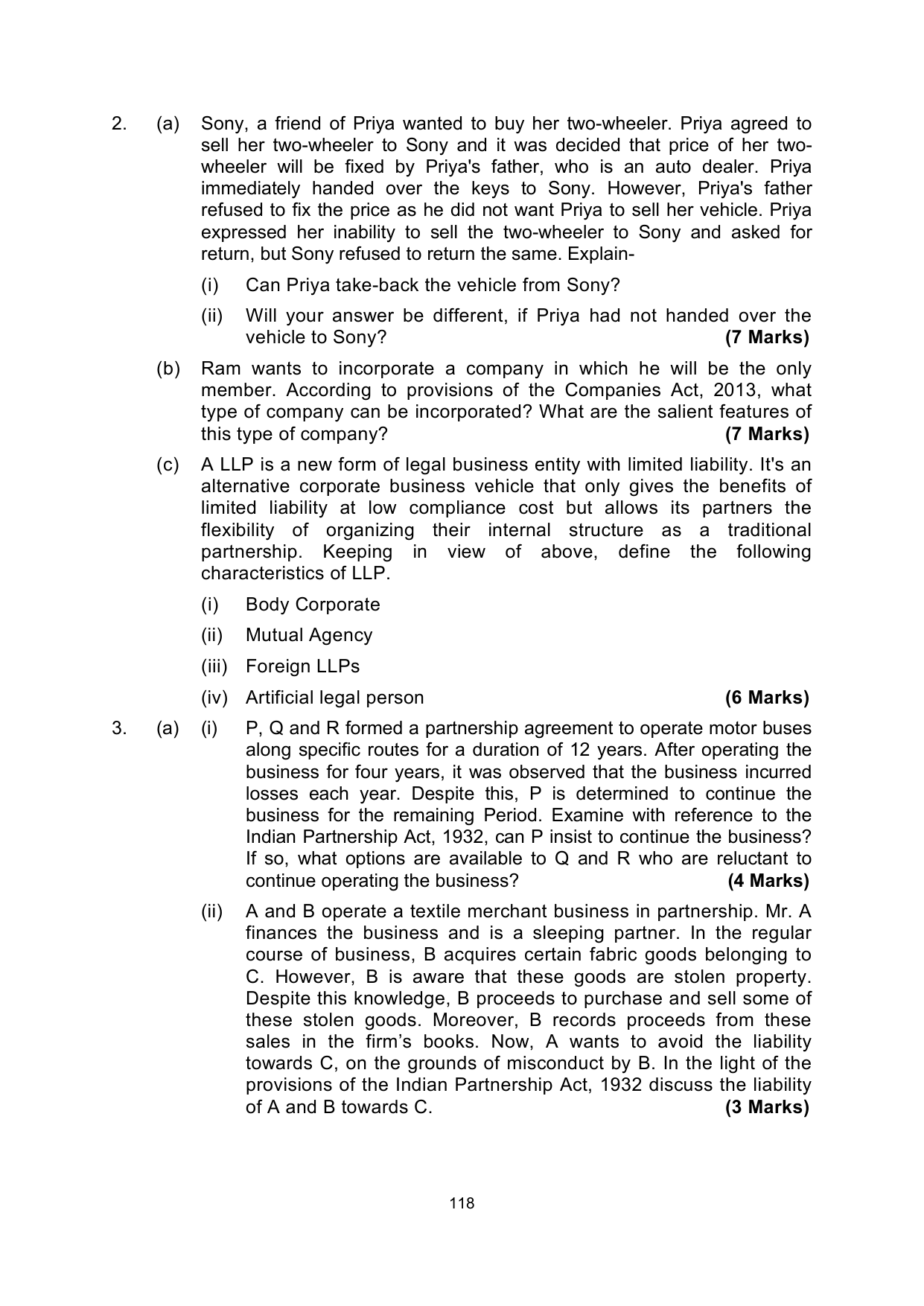 2. (a) Sony, a friend of Priya wanted to buy her two-wheeler. Priya agreed to sell her two-wheeler to Sony and it was decided that price of her two-wheeler will be fixed by Priya's father, who is an auto dealer. Priya immediately handed over the keys to Sony. However, Priya's father refused to fix the price as he did not want Priya to sell her vehicle. Priya expressed her inability to sell the two-wheeler to Sony and asked for return, but Sony refused to return the same. Explain-

(i) Can Priya take-back the vehicle from Sony?

(ii) Will your answer be different, if Priya had not handed over the vehicle to Sony? (7 Marks)

(b) Ram wants to incorporate a company in which he will be the only member. According to provisions of the Companies Act, 2013, what type of company can be incorporated? What are the salient features of this type of company? (7 Marks)

(c) A LLP is a new form of legal business entity with limited liability. It's an alternative corporate business vehicle that only gives the benefits of limited liability at low compliance cost but allows its partners the flexibility of organizing their internal structure as a traditional partnership. Keeping in view of above, define the following characteristics of LLP.

(i) Body Corporate

(ii) Mutual Agency

(iii) Foreign LLPs

(iv) Artificial legal person (6 Marks)

3. (a) (i) P, Q and R formed a partnership agreement to operate motor buses along specific routes for a duration of 12 years. After operating the business for four years, it was observed that the business incurred losses each year. Despite this, P is determined to continue the business for the remaining Period. Examine with reference to the Indian Partnership Act, 1932, can P insist to continue the business? If so, what options are available to Q and R who are reluctant to continue operating the business? (4 Marks)

(ii) A and B operate a textile merchant business in partnership. Mr. A finances the business and is a sleeping partner. In the regular course of business, B acquires certain fabric goods belonging to C. However, B is aware that these goods are stolen property. Despite this knowledge, B proceeds to purchase and sell some of these stolen goods. Moreover, B records proceeds from these sales in the firm's books. Now, A wants to avoid the liability towards C, on the grounds of misconduct by B. In the light of the provisions of the Indian Partnership Act, 1932 discuss the liability of A and B towards C. (3 Marks)

118